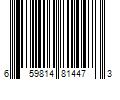 6 59814 81447 3